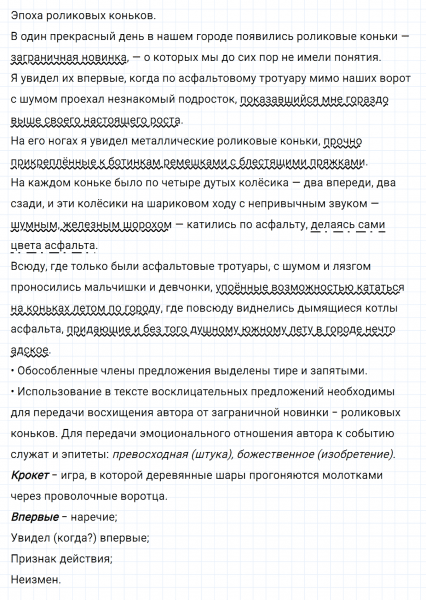 Эпоха роликовых коньков.

В один прекрасный день в нашем городе появились роликовые коньки — заграничная новинка, — о которых мы до сих пор не имели понятия.

Я увидел их впервые, когда по асфальтовому тротуару мимо наших ворот с шумом проехал незнакомый подросток, показавшийся мне гораздо выше своего настоящего роста.

На его ногах я увидел металлические роликовые коньки, прочно прикреплённые к ботинкам ремешками с блестящими пряжками.

На каждом коньке было по четыре дутых колёсика — два впереди, два сзади, и эти колёсики на шариковом ходу с непривычным звуком — шумным, железным шорохом — катились по асфальту, делаясь сами цвета асфальта.

Всюду, где только были асфальтовые тротуары, с шумом и лязгом проносились мальчишки и девчонки, упоённые возможностью кататься на коньках летом по городу, где повсюду виднелись дымящиеся котлы асфальта, придающие и без того душному южному лету в городе нечто адское.

• Обособленные члены предложения выделены тире и запятыми.

• Использование в тексте восклицательных предложений необходимы для передачи восхищения автора от заграничной новинки – роликовых коньков. Для передачи эмоционального отношения автора к событию служат и эпитеты: превосходная (штука), божественное (изобретение).

Крокет – игра, в которой деревянные шары прогоняются молотками через проволочные воротца.

Впервые – наречие;

Увидел (когда?) впервые;

Признак действия;

Неизмен.